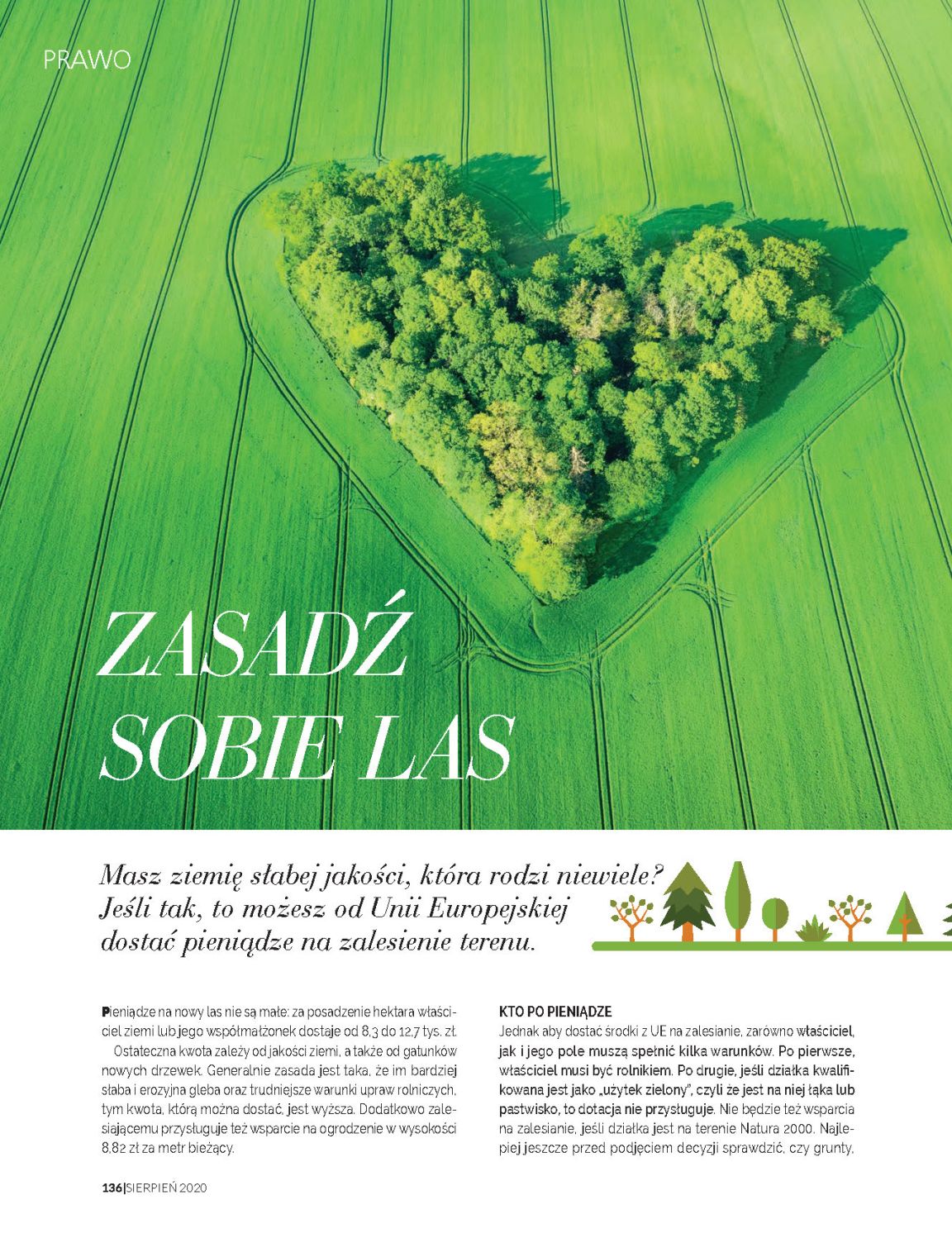 PRAWO

ZASADŹ SOBIE LAS

Masz ziemię słabej jakości, która rodzi niewiele? Jeśli tak, to możesz od Unii Europejskiej dostać pieniądze na zalesienie terenu.

Pieniądze na nowy las nie są małe: za posadzenie hektara właściciel ziemi lub jego współmałżonek dostaje od 8,3 do 12,7 tys. zł.

Ostateczna kwota zależy od jakości ziemi, a także od gatunków nowych drzewek. Generalnie zasada jest taka, że im bardziej słaba i erozyjna gleba oraz trudniejsze warunki upraw rolniczych, tym kwota, którą można dostać, jest wyższa. Dodatkowo zalesiającemu przysługuje też wsparcie na ogrodzenie w wysokości 8,82 zł za metr bieżący.

KTO PO PIENIĄDZE
Jednak aby dostać środki z UE na zalesianie, zarówno właściciel, jak i jego pole muszą spełnić kilka warunków. Po pierwsze, właściciel musi być rolnikiem. Po drugie, jeśli działka kwalifikowana jest jako „użytek zielony", czyli że jest na niej łąka lub pastwisko, to dotacja nie przysługuje. Nie będzie też wsparcia na zalesianie, jeśli działka jest na terenie Natura 2000. Najlepiej jeszcze przed podjęciem decyzji sprawdzić, czy grunty,

136|SIERPIEŃ 2020